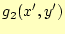 $g_2(x', y')$